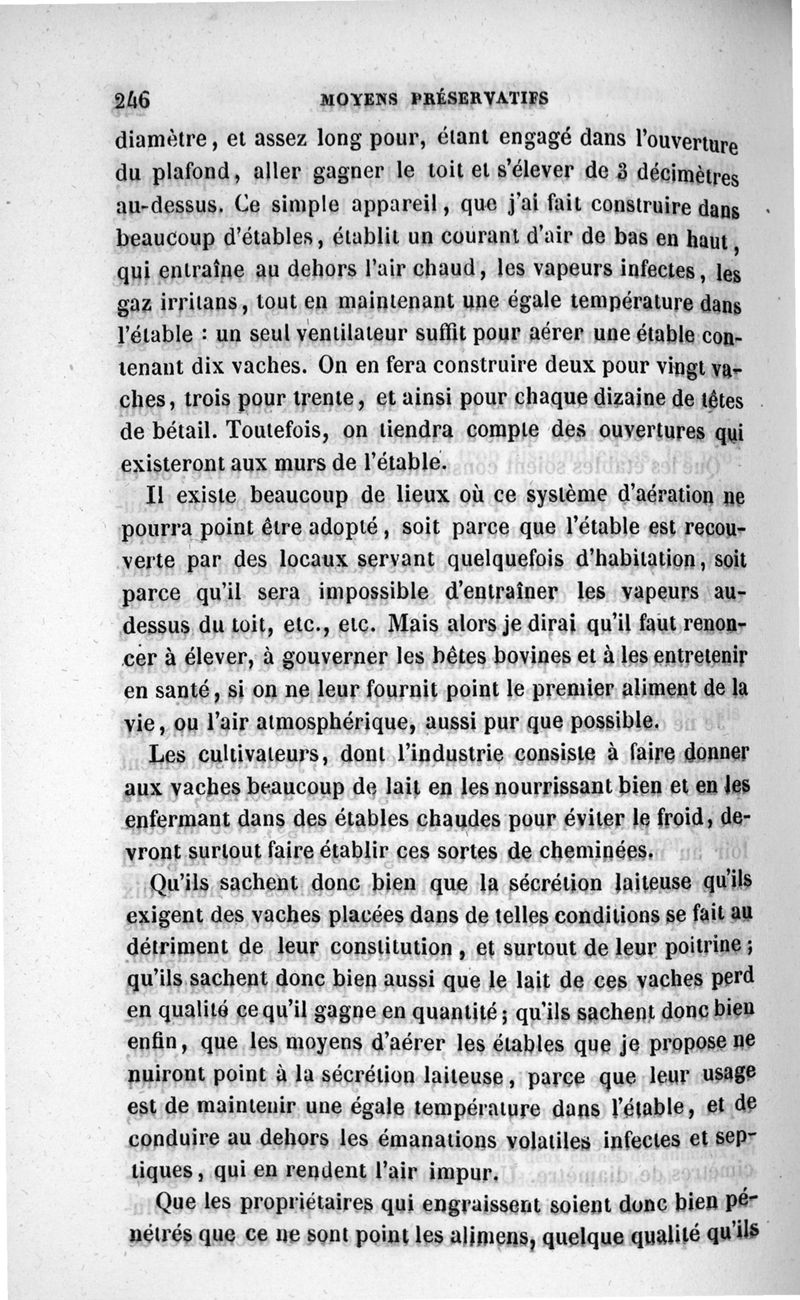 246 MOYENS PRÉSERVATIFS

diamètre, et assez long pour, étant engagé dans l'ouverture du plafond, aller gagner le toit et s'élever de 3 décimètres au-dessus. Ce simple appareil, que j'ai fait construire dans beaucoup d'étables, établit un courant d'air de bas en haut, qui entraîne au dehors l'air chaud, les vapeurs infectes, les gaz irritans, tout en maintenant une égale température dans l'étable : un seul ventilateur suffit pour aérer une étable contenant dix vaches. On en fera construire deux pour vingt vaches, trois pour trente, et ainsi pour chaque dizaine de têtes de bétail. Toutefois, on tiendra compte des ouvertures qui existeront aux murs de l'étable.

Il existe beaucoup de lieux où ce système d'aération ne pourra point être adopté, soit parce que l'étable est recouverte par des locaux servant quelquefois d'habitation, soit parce qu'il sera impossible d'entraîner les vapeurs au-dessus du toit, etc., etc. Mais alors je dirai qu'il faut renoncer à élever, à gouverner les bêtes bovines et à les entretenir en santé, si on ne leur fournit point le premier aliment de la vie, ou l'air atmosphérique, aussi pur que possible.

Les cultivateurs, dont l'industrie consiste à faire donner aux vaches beaucoup de lait en les nourrissant bien et en les enfermant dans des étables chaudes pour éviter le froid, devront surtout faire établir ces sortes de cheminées.

Qu'ils sachent donc bien que la sécrétion laiteuse qu'ils exigent des vaches placées dans de telles conditions se fait au détriment de leur constitution, et surtout de leur poitrine; qu'ils sachent donc bien aussi que le lait de ces vaches perd en qualité ce qu'il gagne en quantité; qu'ils sachent donc bien enfin, que les moyens d'aérer les étables que je propose ne nuiront point à la sécrétion laiteuse, parce que leur usage est de maintenir une égale température dans l'étable, et de conduire au dehors les émanations volatiles infectes et septiques, qui en rendent l'air impur.

Que les propriétaires qui engraissent soient donc bien pénétrés que ce ne sont point les alimens, quelque qualité qu'ils